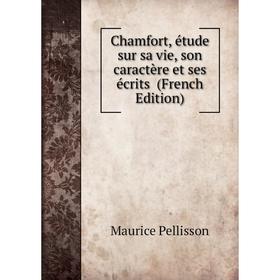 Chamfort, étude sur sa vie, son caractère et ses écrits (French Edition)

Maurice Pellisson